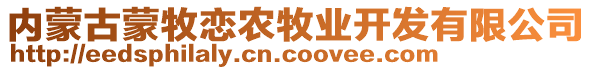 内蒙古蒙牧恋农牧业开发有限公司
http://eedsphilaly.cn.coovee.com